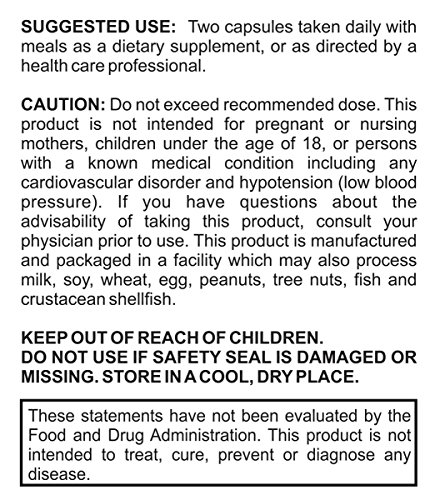 SUGGESTED USE: Two capsules taken daily with meals as a dietary supplement, or as directed by a health care professional.

CAUTION: Do not exceed recommended dose. This product is not intended for pregnant or nursing mothers, children under the age of 18, or persons with a known medical condition including any cardiovascular disorder and hypotension (low blood pressure). If you have questions about the advisability of taking this product, consult your physician prior to use. This product is manufactured and packaged in a facility which may also process milk, soy, wheat, egg, peanuts, tree nuts, fish and crustacean shellfish.

KEEP OUT OF REACH OF CHILDREN.
DO NOT USE IF SAFETY SEAL IS DAMAGED OR MISSING. STORE IN A COOL, DRY PLACE.

These statements have not been evaluated by the Food and Drug Administration. This product is not intended to treat, cure, prevent or diagnose any disease.